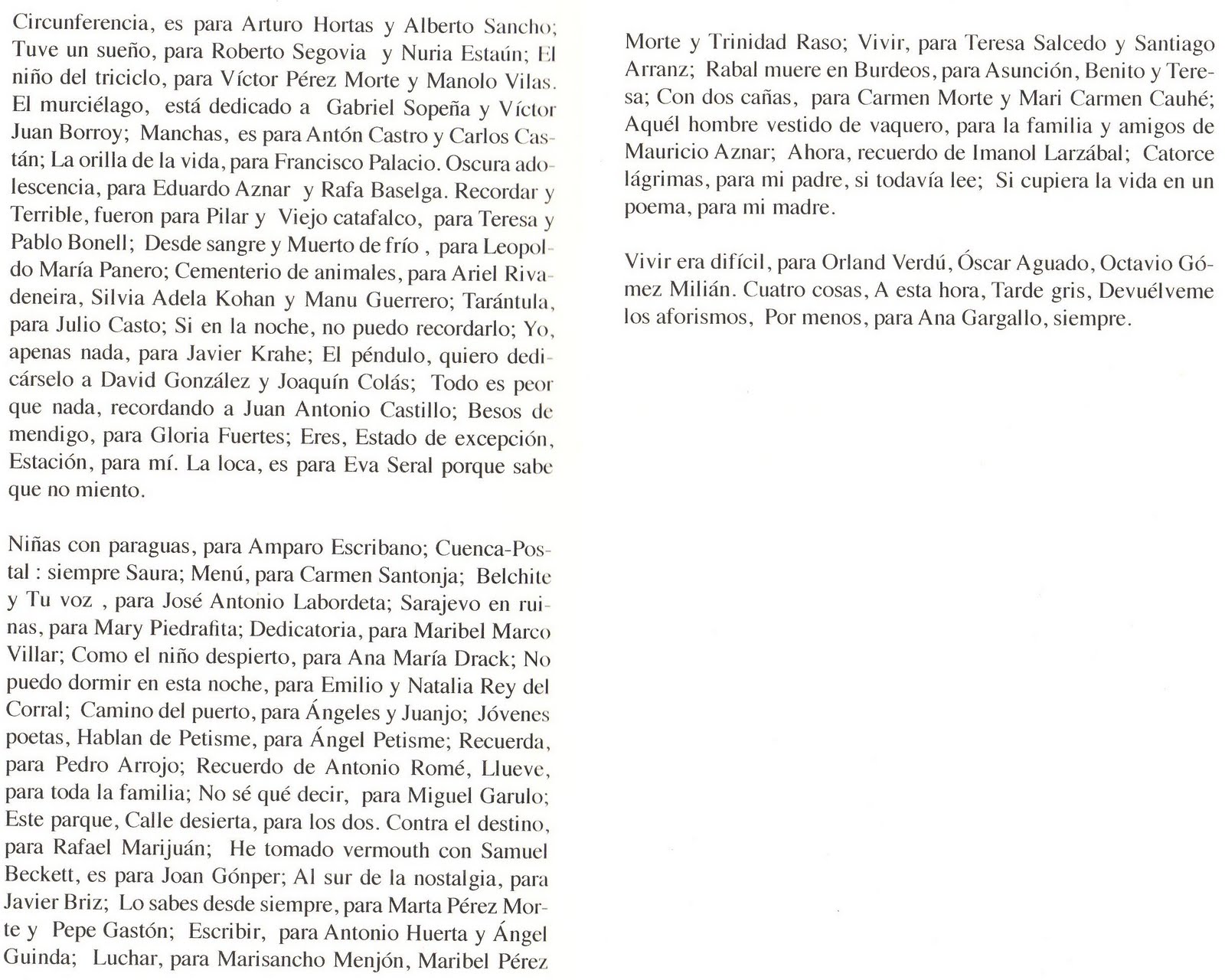 Circunferencia, es para Arturo Hortas y Alberto Sancho; Tuve un sueño, para Roberto Segovia y Nuria Estaún; El niño del triciclo, para Víctor Pérez Morte y Manolo Vilas. El murciélago, está dedicado a Gabriel Sopeña y Víctor Juan Borroy; Manchas, es para Antón Castro y Carlos Castán; La orilla de la vida, para Francisco Palacio. Oscura adolescencia, para Eduardo Aznar y Rafa Baselga. Recordar y Terrible, fueron para Pilar y Viejo catafalco, para Teresa y Pablo Bonell; Desde sangre y Muerto de frío , para Leopoldo María Panero; Cementerio de animales, para Ariel Rivadeneira, Silvia Adela Kohan y Manu Guerrero; Tarántula, para Julio Casto; Si en la noche, no puedo recordarlo; Yo, apenas nada, para Javier Krahe; El péndulo, quiero dedicárselo a David González y Joaquín Colás; Todo es peor que nada, recordando a Juan Antonio Castillo; Besos de mendigo, para Gloria Fuertes; Eres, Estado de excepción, Estación, para mí. La loca, es para Eva Seral porque sabe que no miento.

Niñas con paraguas, para Amparo Escribano; Cuenca-Postal : siempre Saura; Menú, para Carmen Santonja; Belchite y Tu voz , para José Antonio Labordeta; Sarajevo en ruinas, para Mary Piedrafita; Dedicatoria, para Maribel Marco Villar; Como el niño despierto, para Ana María Drack; No puedo dormir en esta noche, para Emilio y Natalia Rey del Corral; Camino del puerto, para Ángeles y Juanjo; Jóvenes poetas, Hablan de Petisme, para Ángel Petisme; Recuerda, para Pedro Arrojo; Recuerdo de Antonio Romé, Llueve, para toda la familia; No sé qué decir, para Miguel Garulo; Este parque, Calle desierta, para los dos. Contra el destino, para Rafael Marijuán; He tomado vermouth con Samuel Beckett, es para Joan Gónper; Al sur de la nostalgia, para Javier Briz; Lo sabes desde siempre, para Marta Pérez Morte y Pepe Gastón; Escribir, para Antonio Huerta y Ángel Guinda; Luchar, para Marisancho Menjón, Maribel Pérez Morte y Trinidad Raso; Vivir, para Teresa Salcedo y Santiago Arranz; Rabal muere en Burdeos, para Asunción, Benito y Teresa; Con dos cañas, para Carmen Morte y Mari Carmen Cauhé; Aquél hombre vestido de vaquero, para la familia y amigos de Mauricio Aznar; Ahora, recuerdo de Imanol Larzábal; Catorce lágrimas, para mi padre, si todavía lee; Si cupiera la vida en un poema, para mi madre.

Vivir era difícil, para Orland Verdú, Óscar Aguado, Octavio Gómez Milián. Cuatro cosas, A esta hora, Tarde gris, Devuélveme los aforismos, Por menos, para Ana Gargallo, siempre.